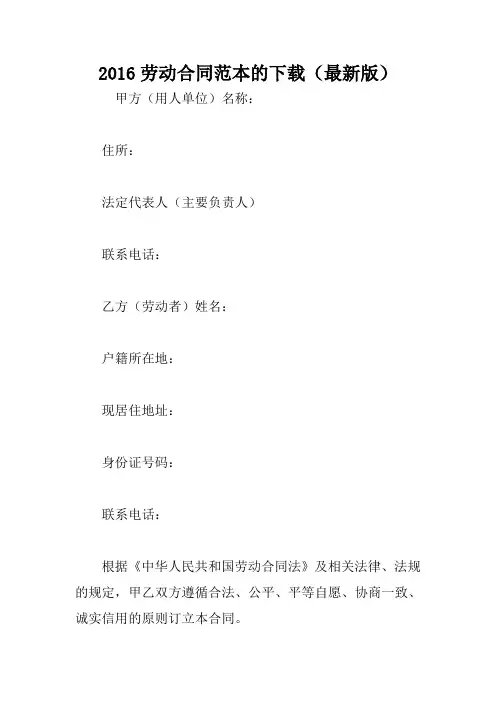 2016 劳动合同范本的下载（最新版）

甲方（用人单位）名称：

住所：

法定代表人（主要负责人）

联系电话：

乙方（劳动者）姓名：

户籍所在地：

现居住地址：

身份证号码：

联系电话：

根据《中华人民共和国劳动合同法》及相关法律、法规的规定，甲乙双方遵循合法、公平、平等自愿、协商一致、诚实信用的原则订立本合同。